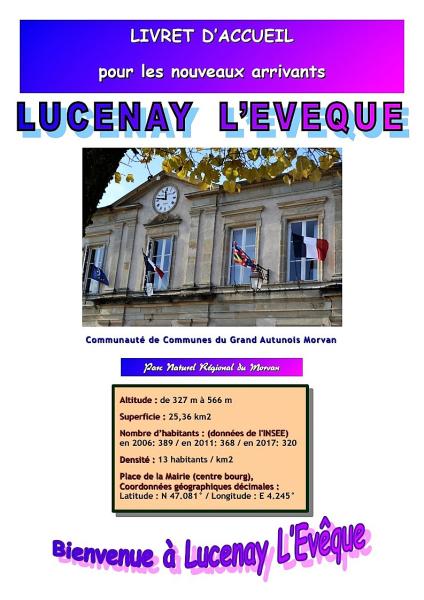 LIVRET D'ACCUEIL

pour les nouveaux arrivants

LUCENAY L'EVEQUE

Communauté de Communes du Grand Autunois Morvan

Parc Naturel Régional du Morvan

Altitude : de 327 m à 566 m

Superficie : 25,36 km2

Nombre d'habitants : (données de l'INSEE) en 2006: 389 / en 2011: 368 / en 2017: 320

Densité : 13 habitants / km2

Place de la Mairie (centre bourg), Coordonnées géographiques décimales : Latitude : N 47.081° / Longitude : E 4.245°

Bienvenue à Lucenay L'Evêque